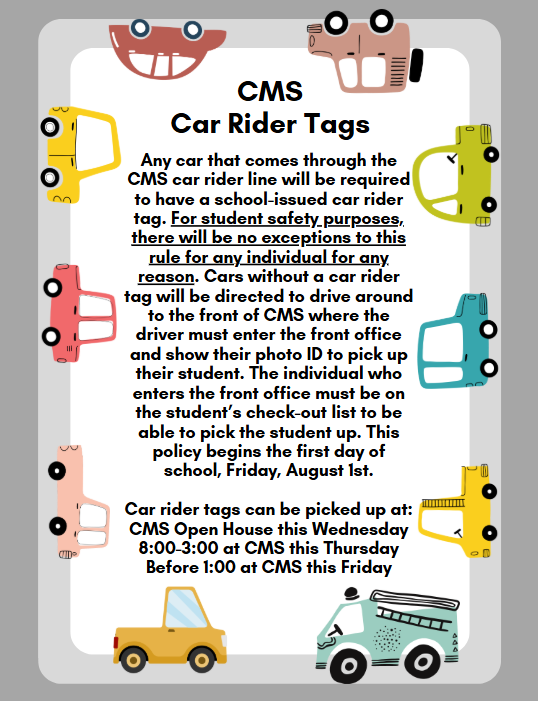 CMS
Car Rider Tags

Any car that comes through the CMS car rider line will be required to have a school-issued car rider tag. For student safety purposes, there will be no exceptions to this rule for any individual for any reason. Cars without a car rider tag will be directed to drive around to the front of CMS where the driver must enter the front office and show their photo ID to pick up their student. The individual who enters the front office must be on the student's check-out list to be able to pick the student up. This policy begins the first day of school, Friday, August 1st.

Car rider tags can be picked up at:
CMS Open House this Wednesday
8:00-3:00 at CMS this Thursday
Before 1:00 at CMS this Friday